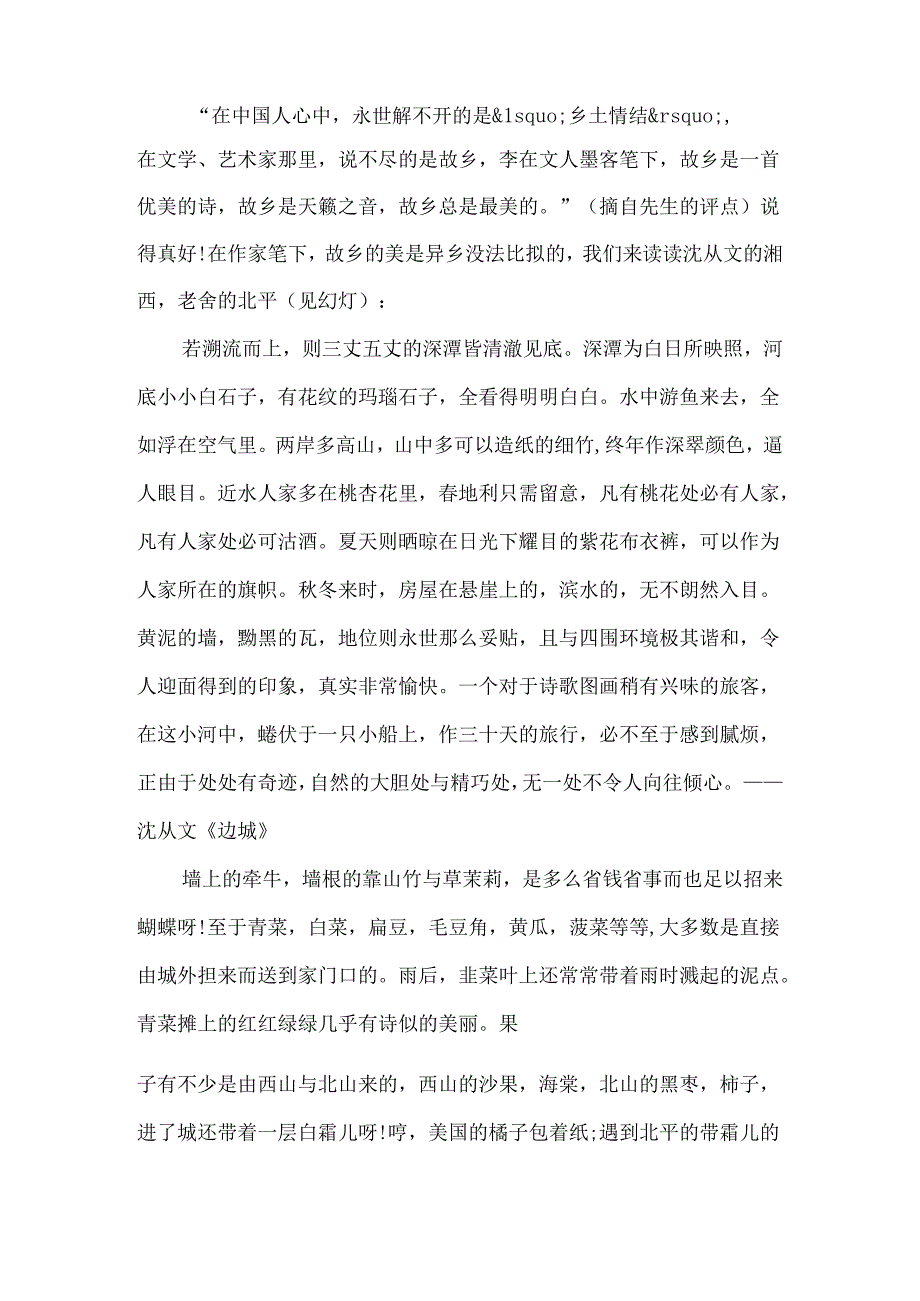 “在中国人心中，永世解不开的是&lsquo;乡土情结&rsquo;，在文学、艺术家那里，说不尽的是故乡，李在文人墨客笔下，故乡是一首优美的诗，故乡是天籁之音，故乡总是最美的。”（摘自先生的评点）说得真好!在作家笔下，故乡的美是异乡没法比拟的，我们来读读沈从文的湘西，老舍的北平（见幻灯）：

若溯流而上，则三丈五丈的深潭皆清澈见底。深潭为白日所映照，河底小小白石子，有花纹的玛瑙石子，全看得明明白白。水中游鱼来去，全如浮在空气里。两岸多高山，山中多可以造纸的细竹,终年作深翠颜色，逼人眼目。近水人家多在桃杏花里，春地利只需留意，凡有桃花处必有人家，凡有人家处必可沽酒。夏天则晒晾在日光下耀目的紫花布衣裤，可以作为人家所在的旗帜。秋冬来时，房屋在悬崖上的，滨水的，无不朗然入目。黄泥的墙，黝黑的瓦，地位则永世那么妥贴，且与四围环境极其谐和，令人迎面得到的印象，真实非常愉快。一个对于诗歌图画稍有兴味的旅客，在这小河中，蜷伏于一只小船上，作三十天的旅行，必不至于感到腻烦，正由于处处有奇迹,自然的大胆处与精巧处,无一处不令人向往倾心。——沈从文《边城》

墙上的牵牛，墙根的靠山竹与草茉莉，是多么省钱省事而也足以招来蝴蝶呀!至于青菜，白菜，扁豆，毛豆角，黄瓜，菠菜等等,大多数是直接由城外担来而送到家门口的。雨后，韭菜叶上还常常带着雨时溅起的泥点。青菜摊上的红红绿绿几乎有诗似的美丽。果

子有不少是由西山与北山来的，西山的沙果，海棠，北山的黑枣，柿子，进了城还带着一层白霜儿呀!哼，美国的橘子包着纸;遇到北平的带霜儿的